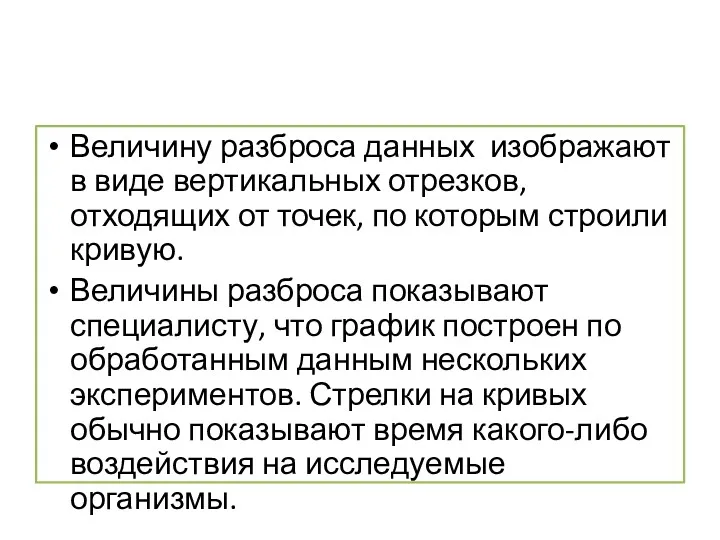 • Величину разброса данных изображают в виде вертикальных отрезков, отходящих от точек, по которым строили кривую.

• Величины разброса показывают специалисту, что график построен по обработанным данным нескольких экспериментов. Стрелки на кривых обычно показывают время какого-либо воздействия на исследуемые организмы.